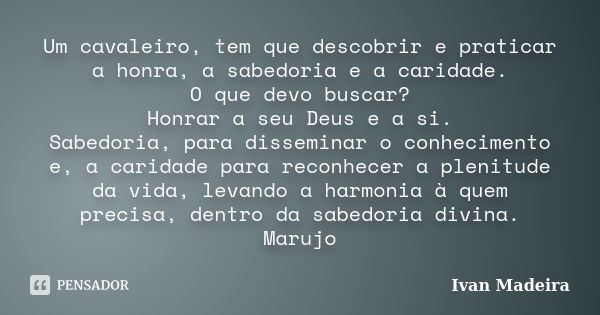 Um cavaleiro, tem que descobrir e praticar a honra, a sabedoria e a caridade.
O que devo buscar?
Honrar a seu Deus e a si.
Sabedoria, para disseminar o conhecimento e, a caridade para reconhecer a plenitude da vida, levando a harmonia à quem precisa, dentro da sabedoria divina.
Marujo

PENSADOR

Ivan Madeira